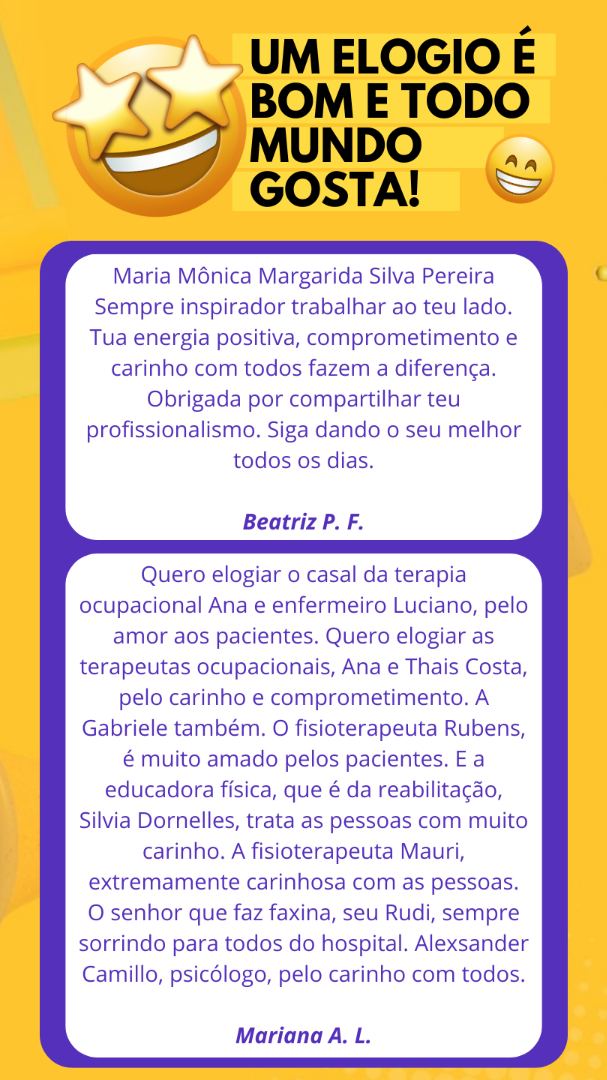 UM ELOGIO É BOM E TODO MUNDO GOSTA!

Maria Mônica Margarida Silva Pereira
Sempre inspirador trabalhar ao teu lado. Tua energia positiva, comprometimento e carinho com todos fazem a diferença. Obrigada por compartilhar teu profissionalismo. Siga dando o seu melhor todos os dias.

Beatriz P. F.

Quero elogiar o casal da terapia ocupacional Ana e enfermeiro Luciano, pelo amor aos pacientes. Quero elogiar as terapeutas ocupacionais, Ana e Thais Costa, pelo carinho e comprometimento. A Gabriele também. O fisioterapeuta Rubens, é muito amado pelos pacientes. E a educadora física, que é da reabilitação, Silvia Dornelles, trata as pessoas com muito carinho. A fisioterapeuta Mauri, extremamente carinhosa com as pessoas. O senhor que faz faxina, seu Rudi, sempre sorrindo para todos do hospital. Alexsander Camillo, psicólogo, pelo carinho com todos.

Mariana A. L.